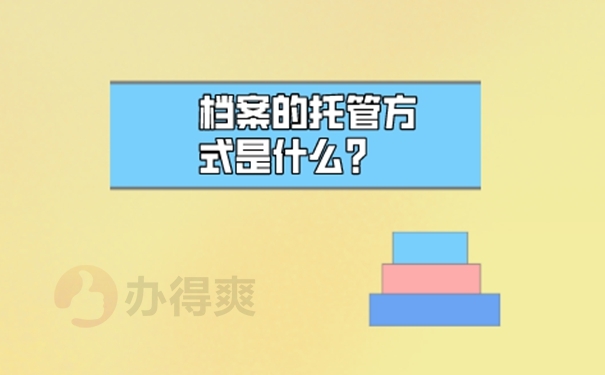 档案的托管方式是什么？

办得爽